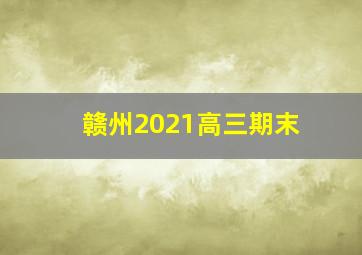 赣州2021高三期末